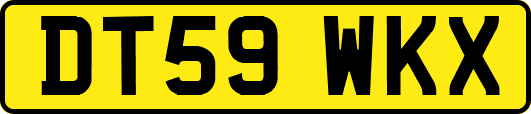 DT59 WKX